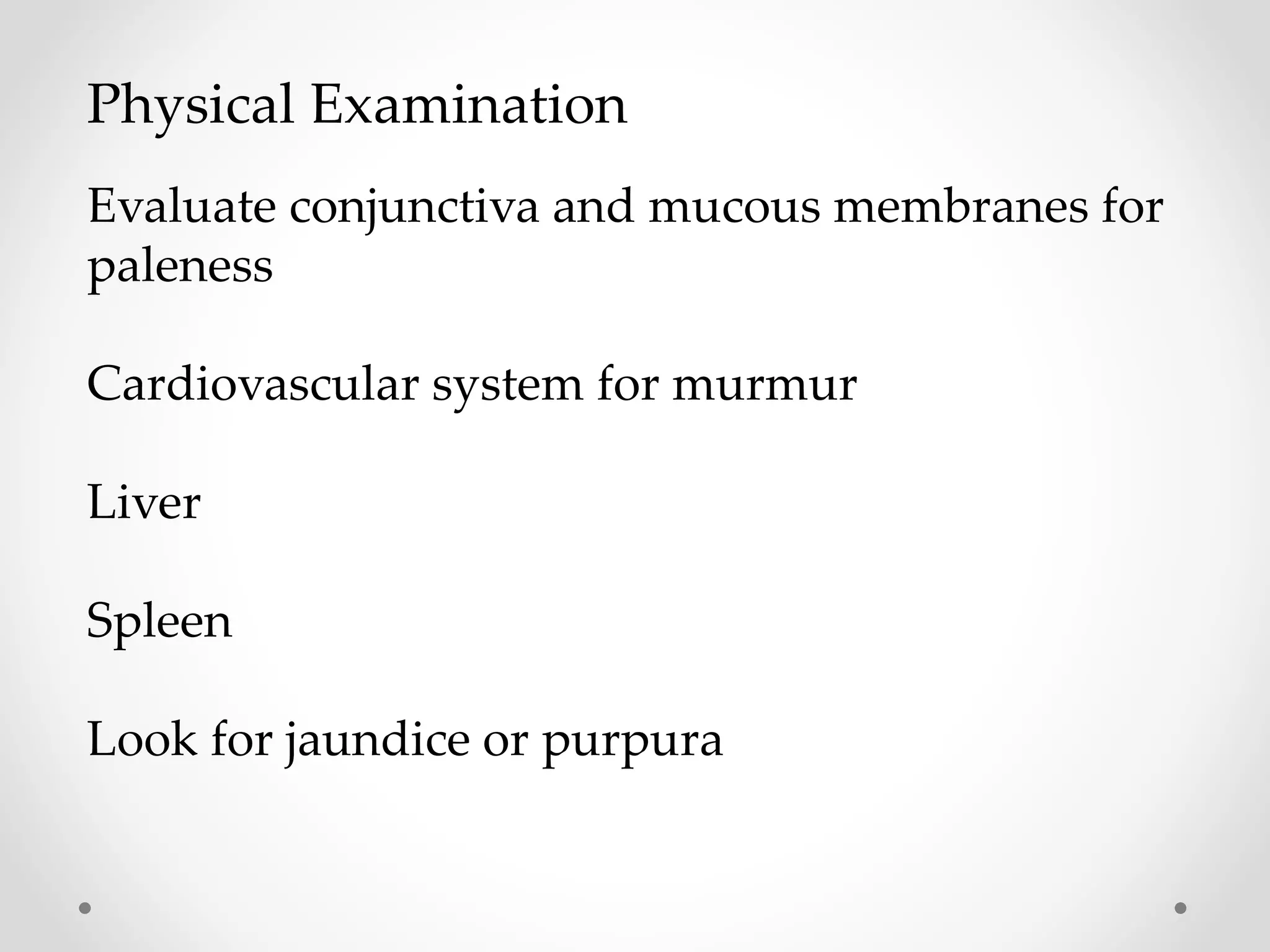 Physical Examination

Evaluate conjunctiva and mucous membranes for paleness

Cardiovascular system for murmur

Liver

Spleen

Look for jaundice or purpura